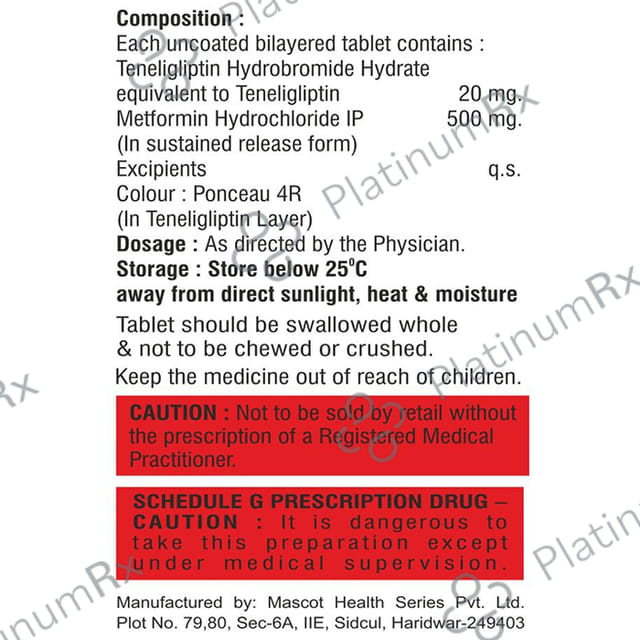 Composition :
Each uncoated bilayered tablet contains :
Teneligliptin Hydrobromide Hydrate
equivalent to Teneligliptin 20 mg.
Metformin Hydrochloride IP 500 mg.
(In sustained release form)
Excipients q.s.
Colour : Ponceau 4R
(In Teneligliptin Layer)

Dosage : As directed by the Physician.

Storage : Store below 25°C away from direct sunlight, heat & moisture

Tablet should be swallowed whole & not to be chewed or crushed.

Keep the medicine out of reach of children.

CAUTION : Not to be sold by retail without the prescription of a Registered Medical Practitioner.

SCHEDULE G PRESCRIPTION DRUG – CAUTION : It is dangerous to take this preparation except under medical supervision.

Manufactured by: Mascot Health Series Pvt. Ltd.
Plot No. 79,80, Sec-6A, IIE, Sidcul, Haridwar-249403

PlatinumRx